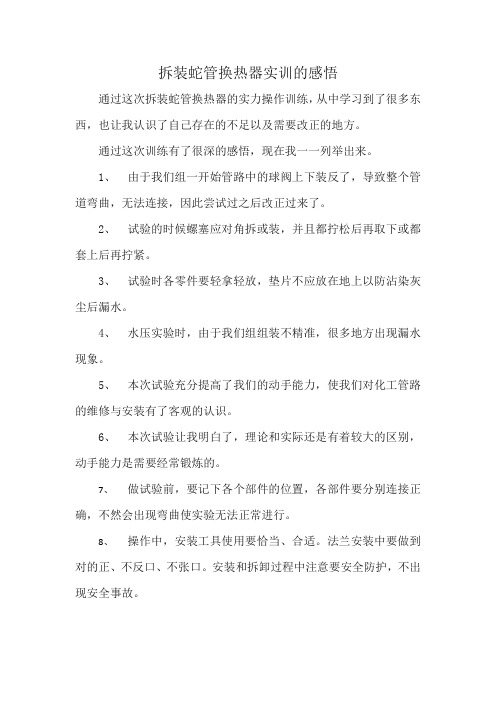 拆装蛇管换热器实训的感悟

通过这次拆装蛇管换热器的实力操作训练，从中学习到了很多东西，也让我认识了自己存在的不足以及需要改正的地方。

通过这次训练有了很深的感悟，现在我一一列举出来。

1、 由于我们组一开始管路中的球阀上下装反了，导致整个管道弯曲，无法连接，因此尝试过之后改正过来了。

2、 试验的时候螺塞应对角拆或装，并且都拧松后再取下或都套上后再拧紧。

3、 试验时各零件要轻拿轻放，垫片不应放在地上以防沾染灰尘后漏水。

4、 水压实验时，由于我们组组装不精准，很多地方出现漏水现象。

5、 本次试验充分提高了我们的动手能力，使我们对化工管路的维修与安装有了客观的认识。

6、 本次试验让我明白了，理论和实际还是有着较大的区别，动手能力是需要经常锻炼的。

7、 做试验前，要记下各个部件的位置，各部件要分别连接正确，不然会出现弯曲使实验无法正常进行。

8、 操作中，安装工具使用要恰当、合适。法兰安装中要做到对的正、不反口、不张口。安装和拆卸过程中注意要安全防护，不出现安全事故。